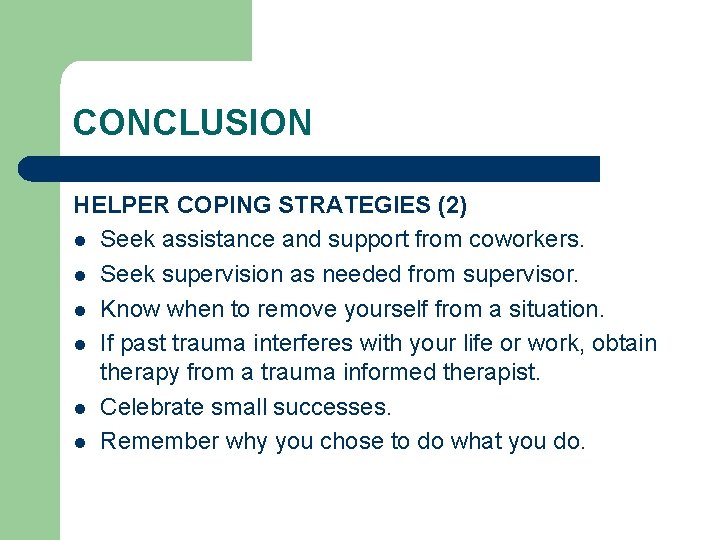 CONCLUSION

HELPER COPING STRATEGIES (2)

- Seek assistance and support from coworkers.
- Seek supervision as needed from supervisor.
- Know when to remove yourself from a situation.
- If past trauma interferes with your life or work, obtain therapy from a trauma informed therapist.
- Celebrate small successes.
- Remember why you chose to do what you do.